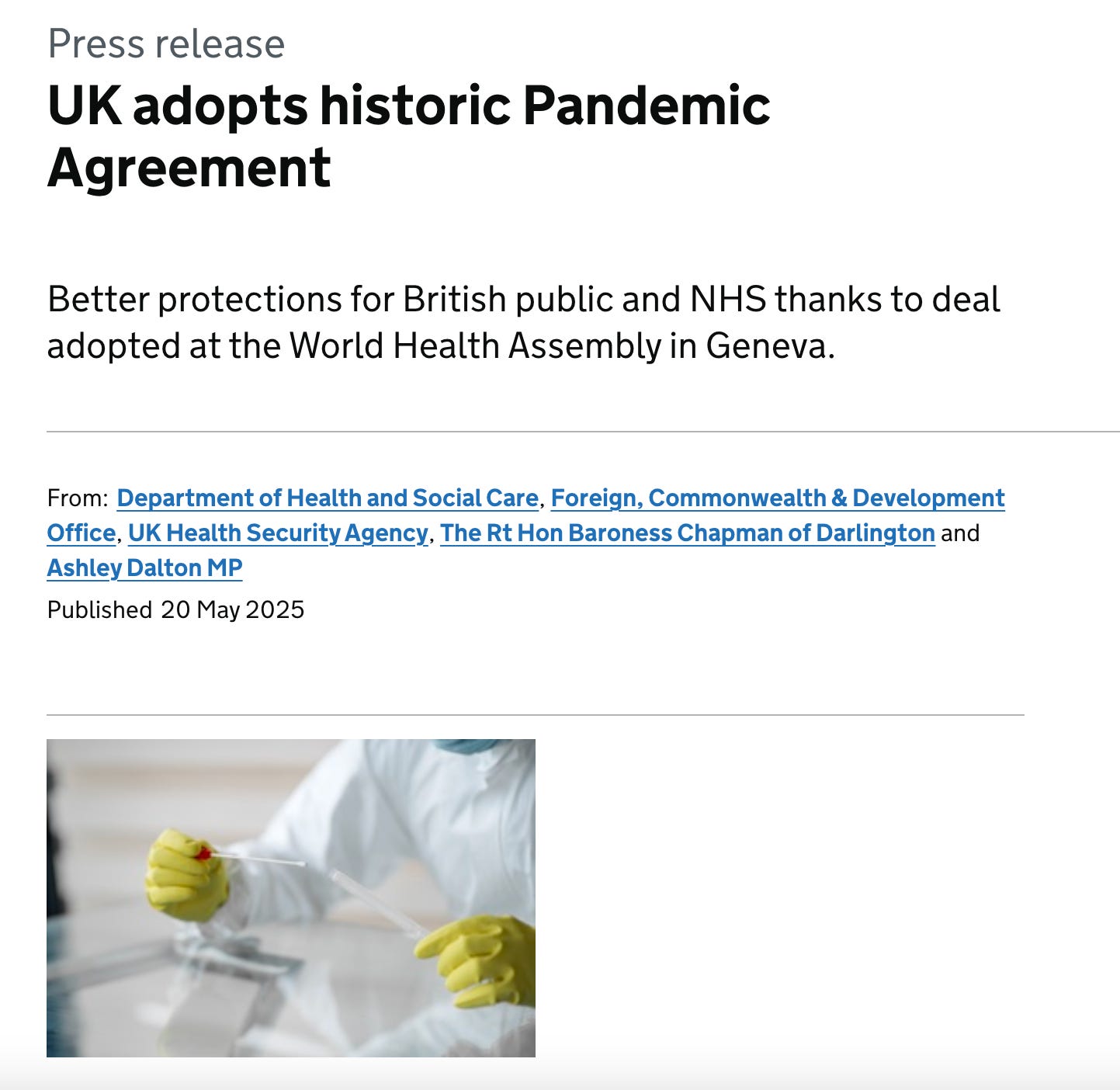 Press release

UK adopts historic Pandemic Agreement

Better protections for British public and NHS thanks to deal adopted at the World Health Assembly in Geneva.

From: Department of Health and Social Care, Foreign, Commonwealth & Development Office, UK Health Security Agency, The Rt Hon Baroness Chapman of Darlington and Ashley Dalton MP

Published 20 May 2025